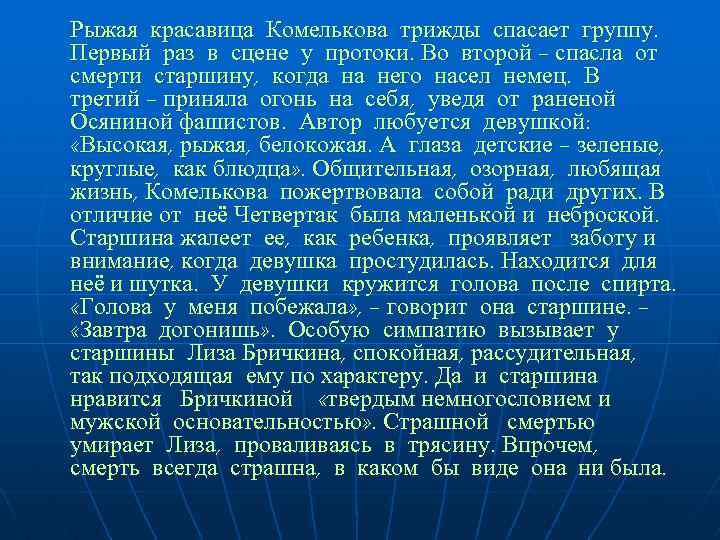 Рыжая красавица Комелькова трижды спасает группу. Первый раз в сцене у протоки. Во второй – спасла от смерти старшину, когда на него насел немец. В третий – приняла огонь на себя, уведя от раненой Осяниной фашистов. Автор любуется девушкой: «Высокая, рыжая, белокожая. А глаза детские – зеленые, круглые, как блюдца». Общительная, озорная, любящая жизнь, Комелькова пожертвовала собой ради других. В отличие от неё Четвертак была маленькой и неброской. Старшина жалеет ее, как ребенка, проявляет заботу и внимание, когда девушка простудилась. Находится для неё и шутка. У девушки кружится голова после спирта. «Голова у меня побежала», – говорит она старшине. – «Завтра догонишь». Особую симпатию вызывает у старшины Лиза Бричкина, спокойная, рассудительная, так подходящая ему по характеру. Да и старшина нравится Бричкиной «твердым немногословием и мужской основательностью». Страшной смертью умирает Лиза, проваливаясь в трясину. Впрочем, смерть всегда страшна, в каком бы виде она ни была.